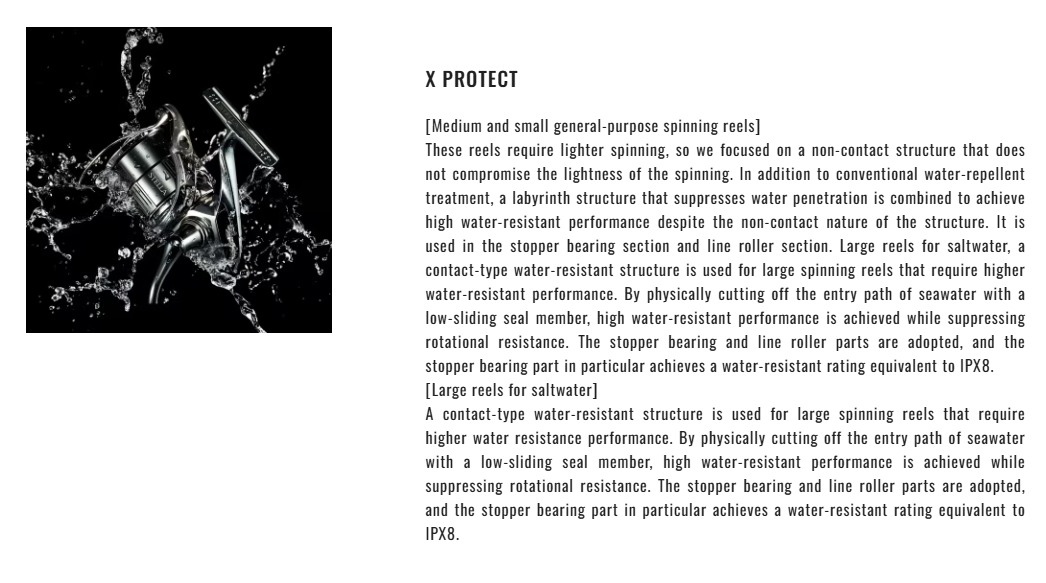 X PROTECT

[Medium and small general-purpose spinning reels]
These reels require lighter spinning, so we focused on a non-contact structure that does not compromise the lightness of the spinning. In addition to conventional water-repellent treatment, a labyrinth structure that suppresses water penetration is combined to achieve high water-resistant performance despite the non-contact nature of the structure. It is used in the stopper bearing section and line roller section. Large reels for saltwater, a contact-type water-resistant structure is used for large spinning reels that require higher water-resistant performance. By physically cutting off the entry path of seawater with a low-sliding seal member, high water-resistant performance is achieved while suppressing rotational resistance. The stopper bearing and line roller parts are adopted, and the stopper bearing part in particular achieves a water-resistant rating equivalent to IPX8.
[Large reels for saltwater]
A contact-type water-resistant structure is used for large spinning reels that require higher water resistance performance. By physically cutting off the entry path of seawater with a low-sliding seal member, high water-resistant performance is achieved while suppressing rotational resistance. The stopper bearing and line roller parts are adopted, and the stopper bearing part in particular achieves a water-resistant rating equivalent to IPX8.